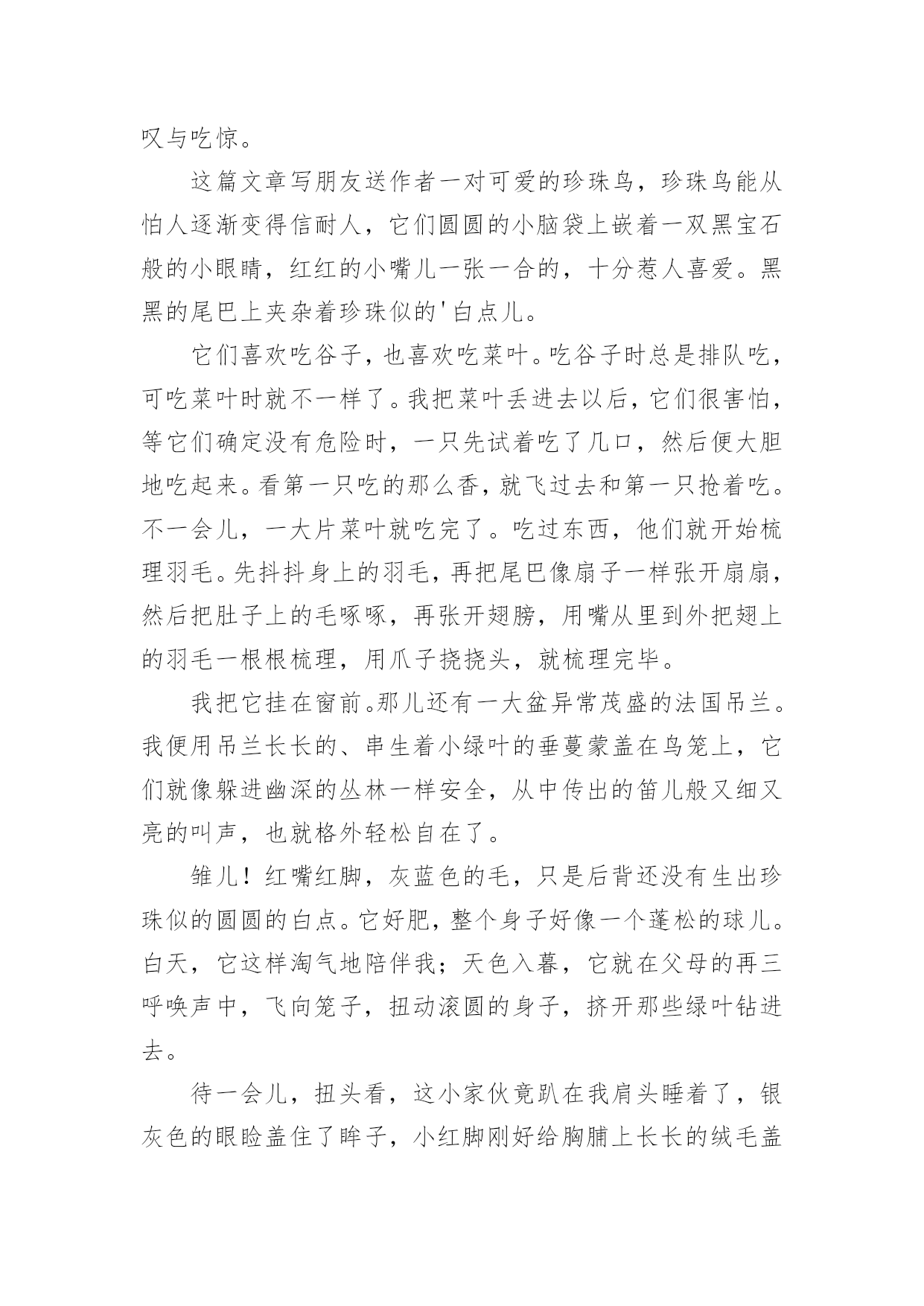 叹与吃惊。

这篇文章写朋友送作者一对可爱的珍珠鸟，珍珠鸟能从怕人逐渐变得信耐人，它们圆圆的小脑袋上嵌着一双黑宝石般的小眼睛，红红的小嘴儿一张一合的，十分惹人喜爱。黑黑的尾巴上夹杂着珍珠似的'白点儿。

它们喜欢吃谷子，也喜欢吃菜叶。吃谷子时总是排队吃，可吃菜叶时就不一样了。我把菜叶丢进去以后，它们很害怕，等它们确定没有危险时，一只先试着吃了几口，然后便大胆地吃起来。看第一只吃的那么香，就飞过去和第一只抢着吃。不一会儿，一大片菜叶就吃完了。吃过东西，他们就开始梳理羽毛。先抖抖身上的羽毛，再把尾巴像扇子一样张开扇扇，然后把肚子上的毛啄啄，再张开翅膀，用嘴从里到外把翅上的羽毛一根根梳理，用爪子挠挠头，就梳理完毕。

我把它挂在窗前。那儿还有一大盆异常茂盛的法国吊兰。我便用吊兰长长的、串生着小绿叶的垂蔓蒙盖在鸟笼上，它们就像躲进幽深的丛林一样安全，从中传出的笛儿般又细又亮的叫声，也就格外轻松自在了。

雏儿！红嘴红脚，灰蓝色的毛，只是后背还没有生出珍珠似的圆圆的白点。它好肥，整个身子好像一个蓬松的球儿。白天，它这样淘气地陪伴我；天色入暮，它就在父母的再三呼唤声中，飞向笼子，扭动滚圆的身子，挤开那些绿叶钻进去。

待一会儿，扭头看，这小家伙竟趴在我肩头睡着了，银灰色的眼睑盖住了眸子，小红脚刚好给胸脯上长长的绒毛盖